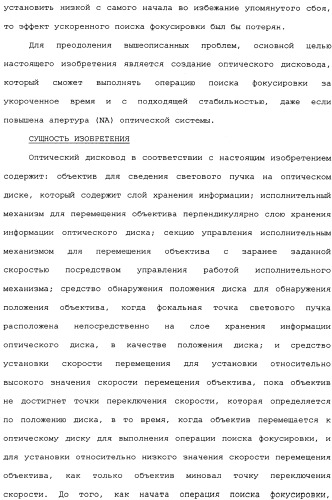 установить низкой с самого начала во избежание упомянутого сбоя, то эффект ускоренного поиска фокусировки был бы потерян.

Для преодоления вышеописанных проблем, основной целью настоящего изобретения является создание оптического дисковода, который сможет выполнять операцию поиска фокусировки за укороченное время и с подходящей стабильностью, даже если повышена апертура (NA) оптической системы.

СУЩНОСТЬ ИЗОБРЕТЕНИЯ

Оптический дисковод в соответствии с настоящим изобретением содержит: объектив для сведения светового пучка на оптическом диске, который содержит слой хранения информации; исполнительный механизм для перемещения объектива перпендикулярно слою хранения информации оптического диска; секцию управления исполнительным механизмом для перемещения объектива с заранее заданной скоростью посредством управления работой исполнительного механизма; средство обнаружения положения диска для обнаружения положения объектива, когда фокальная точка светового пучка расположена непосредственно на слое хранения информации оптического диска, в качестве положения диска; и средство установки скорости перемещения для установки относительно высокого значения скорости перемещения объектива, пока объектив не достигнет точки переключения скорости, которая определяется по положению диска, в то время, когда объектив перемещается к оптическому диску для выполнения операции поиска фокусировки, и для установки относительно низкого значения скорости перемещения объектива, как только объектив миновал точку переключения скорости. До того, как начата операция поиска фокусировки,